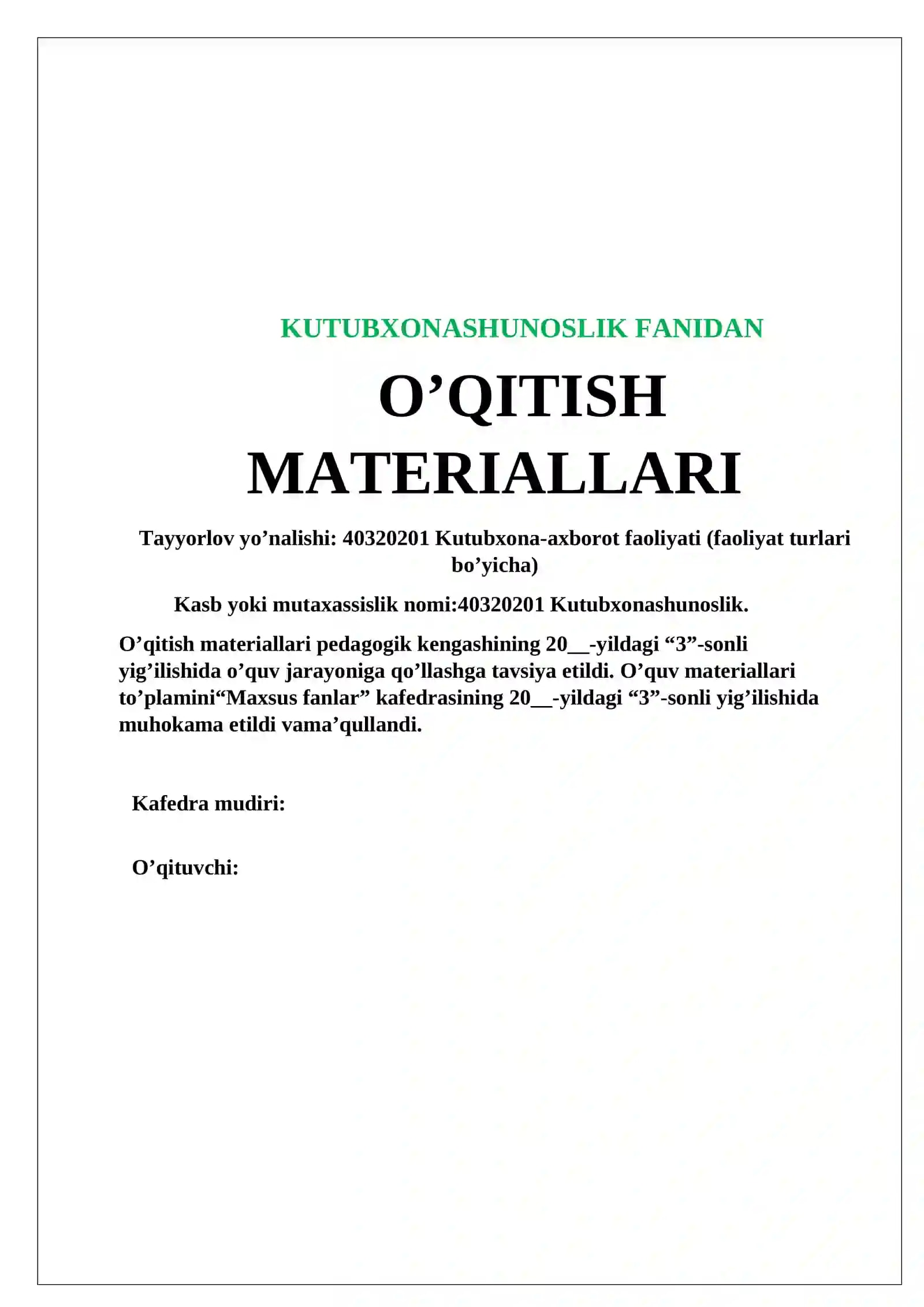 KUTUBXONASHUNOSLIK FANIDAN

O'QITISH MATERIALLARI

Tayyorlov yo'nalishi: 40320201 Kutubxona-axborot faoliyati (faoliyat turlari bo'yicha)

Kasb yoki mutaxassislik nomi:40320201 Kutubxonashunoslik.

O'qitish materiallari pedagogik kengashining 20____-yildagi "3"-sonli yig'ilishida o'quv jarayoniga qo'llashga tavsiya etildi. O'quv materiallari to'plamini"Maxsus fanlar" kafedrasining 20____-yildagi "3"-sonli yig'ilishida muhokama etildi vama'qullandi.

Kafedra mudiri:

O'qituvchi: